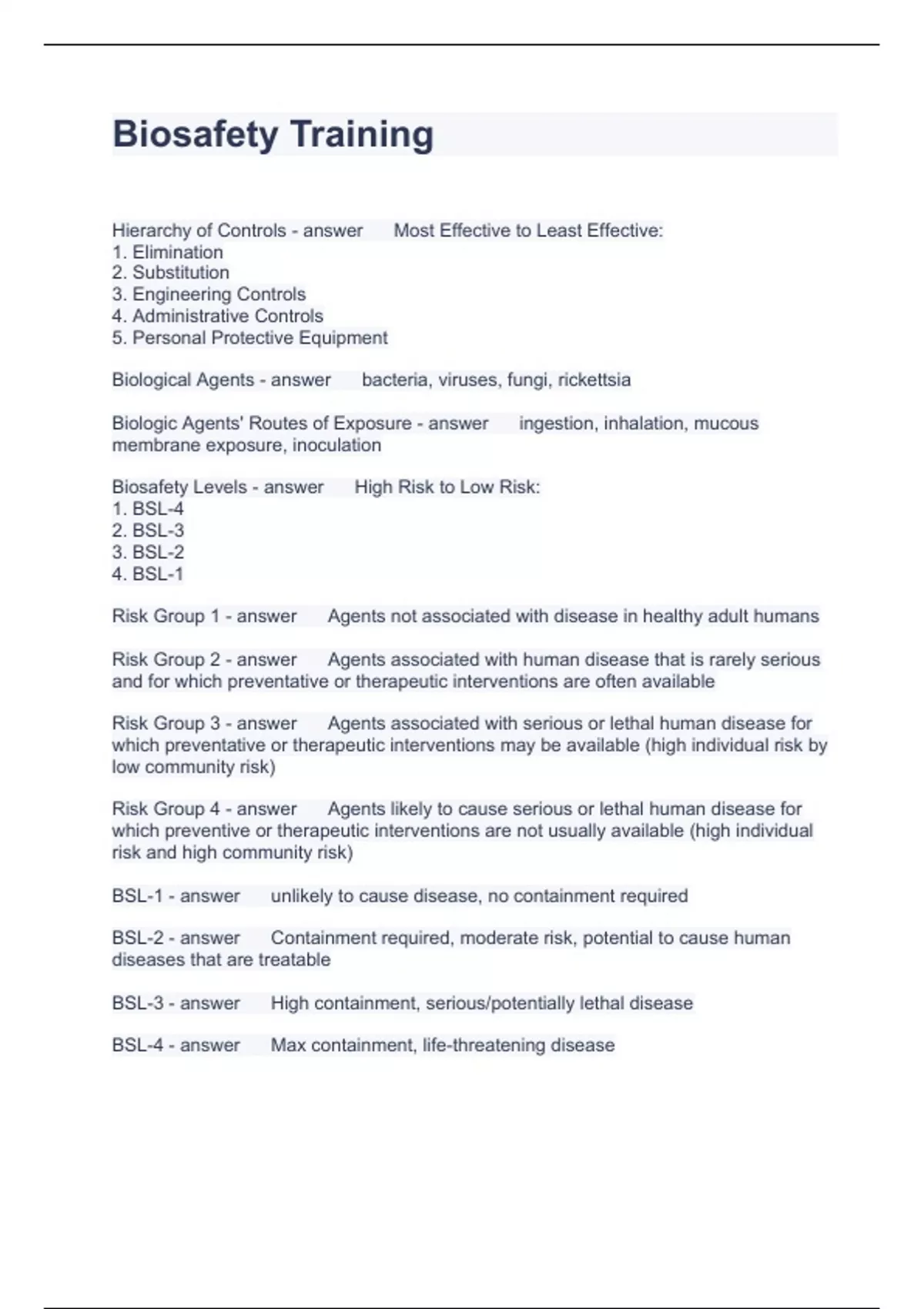 Biosafety Training

Hierarchy of Controls - answer Most Effective to Least Effective:
1. Elimination
2. Substitution
3. Engineering Controls
4. Administrative Controls
5. Personal Protective Equipment

Biological Agents - answer bacteria, viruses, fungi, rickettsia

Biologic Agents' Routes of Exposure - answer ingestion, inhalation, mucous membrane exposure, inoculation

Biosafety Levels - answer High Risk to Low Risk:
1. BSL-4
2. BSL-3
3. BSL-2
4. BSL-1

Risk Group 1 - answer Agents not associated with disease in healthy adult humans

Risk Group 2 - answer Agents associated with human disease that is rarely serious and for which preventative or therapeutic interventions are often available

Risk Group 3 - answer Agents associated with serious or lethal human disease for which preventative or therapeutic interventions may be available (high individual risk by low community risk)

Risk Group 4 - answer Agents likely to cause serious or lethal human disease for which preventive or therapeutic interventions are not usually available (high individual risk and high community risk)

BSL-1 - answer unlikely to cause disease, no containment required

BSL-2 - answer Containment required, moderate risk, potential to cause human diseases that are treatable

BSL-3 - answer High containment, serious/potentially lethal disease

BSL-4 - answer Max containment, life-threatening disease